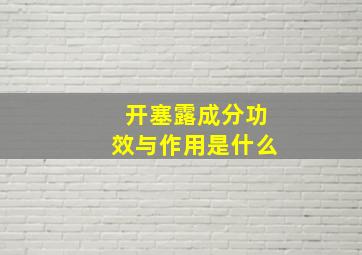 开塞露成分功效与作用是什么